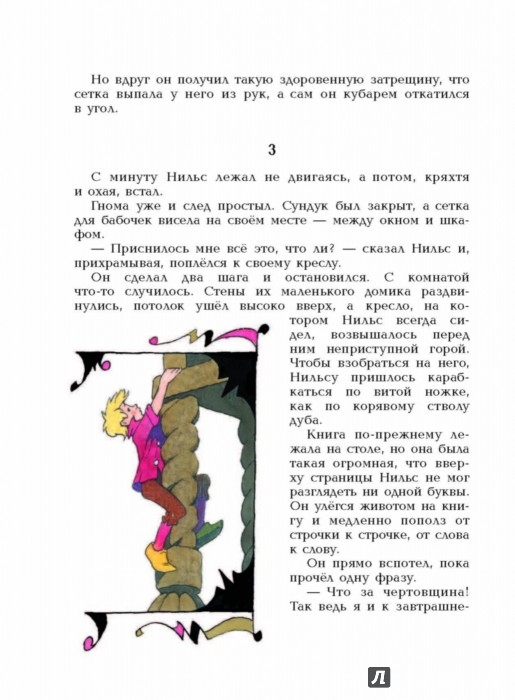 Но вдруг он получил такую здоровенную затрещину, что сетка выпала у него из рук, а сам он кубарем откатился в угол.

3

С минуту Нильс лежал не двигаясь, а потом, кряхтя и охая, встал.

Гнома уже и след простыл. Сундук был закрыт, а сетка для бабочек висела на своём месте — между окном и шкафом.

— Приснилось мне всё это, что ли? — сказал Нильс и, прихрамывая, поплёлся к своему креслу.

Он сделал два шага и остановился. С комнатой что-то случилось. Стены их маленького домика раздвинулись, потолок ушёл высоко вверх, а кресло, на котором Нильс всегда сидел, возвышалось перед ним неприступной горой. Чтобы взобраться на него, Нильсу пришлось карабкаться по витой ножке, как по корявому стволу дуба.

Книга по-прежнему лежала на столе, но она была такая огромная, что вверху страницы Нильс не мог разглядеть ни одной буквы. Он улёгся животом на книгу и медленно пополз от строчки к строчке, от слова к слову.

Он прямо вспотел, пока прочёл одну фразу.

— Что за чертовщина! Так ведь я и к завтрашне-

Л